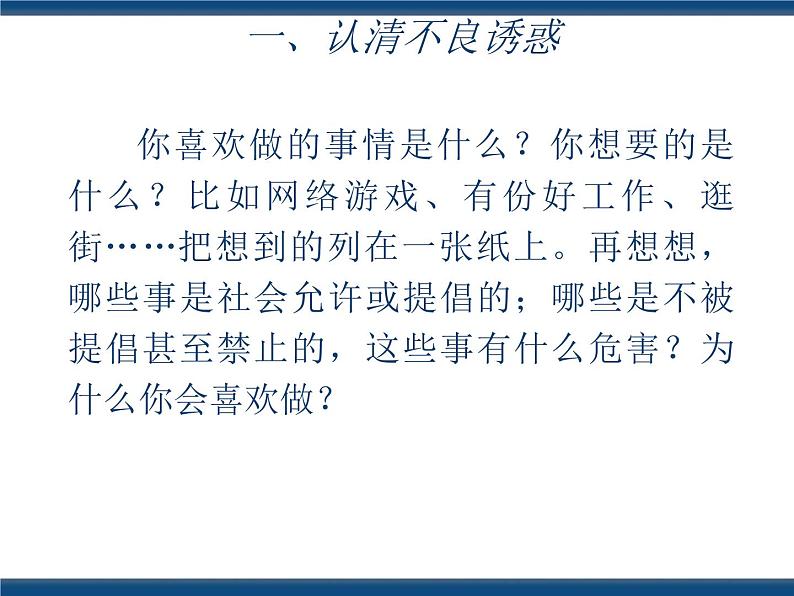 一、认清不良诱惑

你喜欢做的事情是什么？你想要的是什么？比如网络游戏、有份好工作、逛街……把想到的列在一张纸上。再想想，哪些事是社会允许或提倡的；哪些是不被提倡甚至禁止的，这些事有什么危害？为什么你会喜欢做？